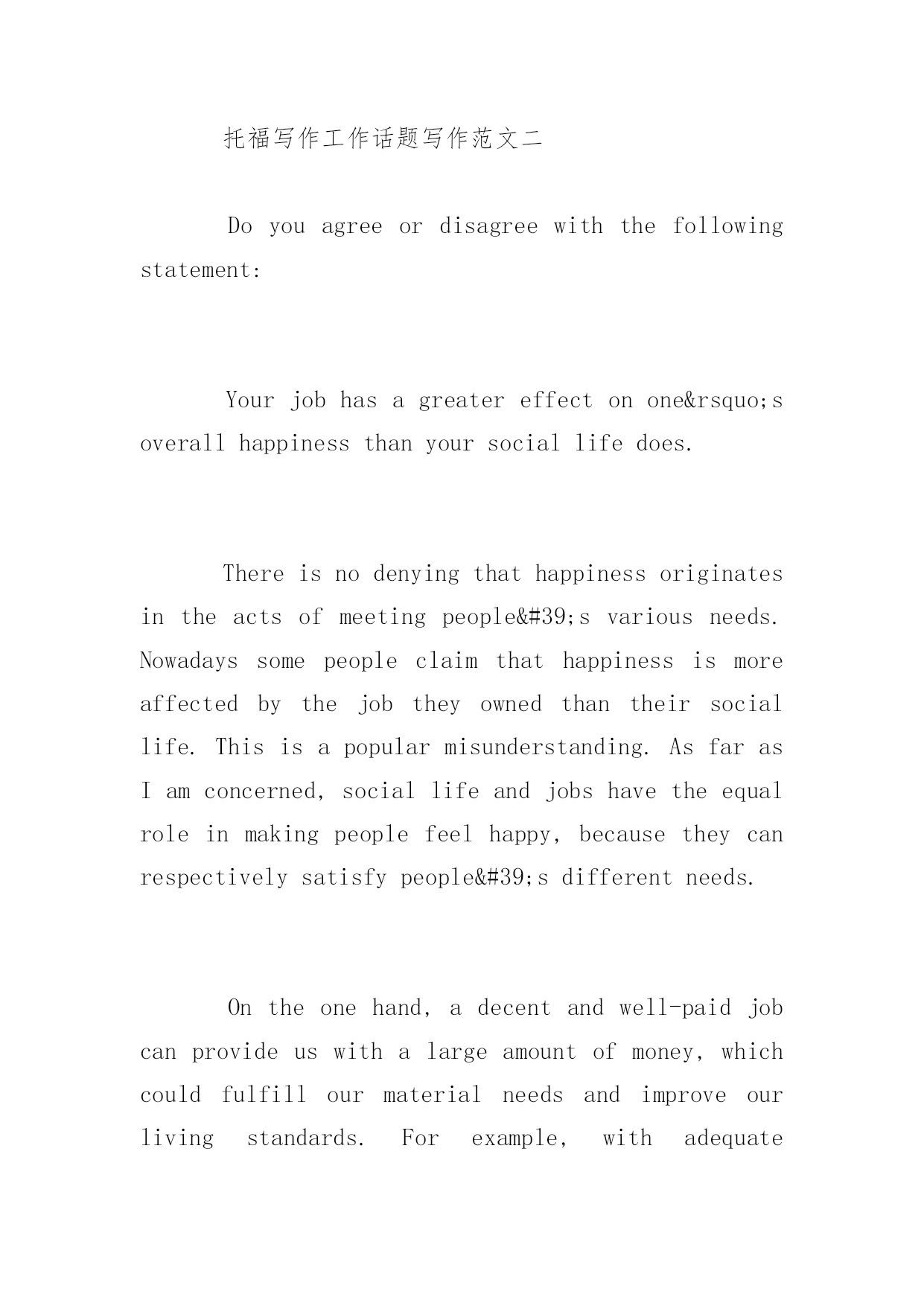 托福写作工作话题写作范文二

Do you agree or disagree with the following statement:

Your job has a greater effect on one&rsquo;s overall happiness than your social life does.

There is no denying that happiness originates in the acts of meeting people&#39;s various needs. Nowadays some people claim that happiness is more affected by the job they owned than their social life. This is a popular misunderstanding. As far as I am concerned, social life and jobs have the equal role in making people feel happy, because they can respectively satisfy people&#39;s different needs.

On the one hand, a decent and well-paid job can provide us with a large amount of money, which could fulfill our material needs and improve our living standards. For example, with adequate